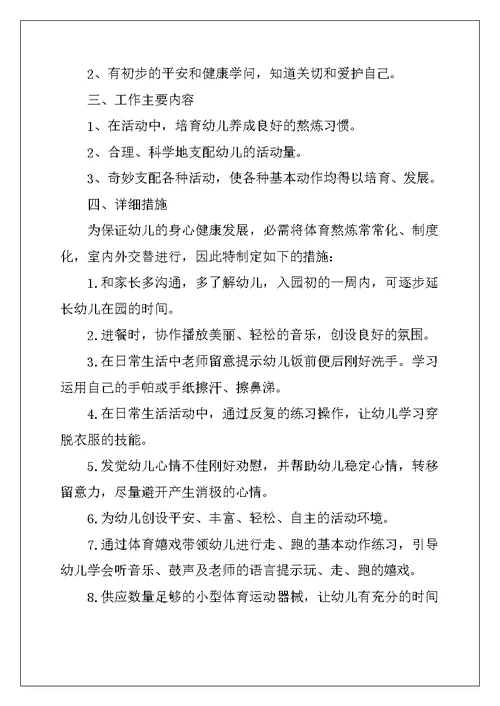 2、有初步的平安和健康学问，知道关切和爱护自己。

三、工作主要内容

1、在活动中，培育幼儿养成良好的熬炼习惯。

2、合理、科学地支配幼儿的活动量。

3、奇妙支配各种活动，使各种基本动作均得以培育、发展。

四、详细措施

为保证幼儿的身心健康发展，必需将体育熬炼常常化、制度化，室内外交替进行，因此特制定如下的措施：

1.和家长多沟通，多了解幼儿，入园初的一周内，可逐步延长幼儿在园的时间。

2.进餐时，协作播放美丽、轻松的音乐，创设良好的氛围。

3.在日常生活中老师留意提示幼儿饭前便后刚好洗手。学习运用自己的手帕或手纸擦汗、擦鼻涕。

4.在日常生活活动中，通过反复的练习操作，让幼儿学习穿脱衣服的技能。

5.发觉幼儿心情不佳刚好劝慰，并帮助幼儿稳定心情，转移留意力，尽量避开产生消极的心情。

6.为幼儿创设平安、丰富、轻松、自主的活动环境。

7.通过体育嬉戏带领幼儿进行走、跑的基本动作练习，引导幼儿学会听音乐、鼓声及老师的语言提示玩、走、跑的嬉戏。

8.供应数量足够的小型体育运动器械，让幼儿有充分的时间